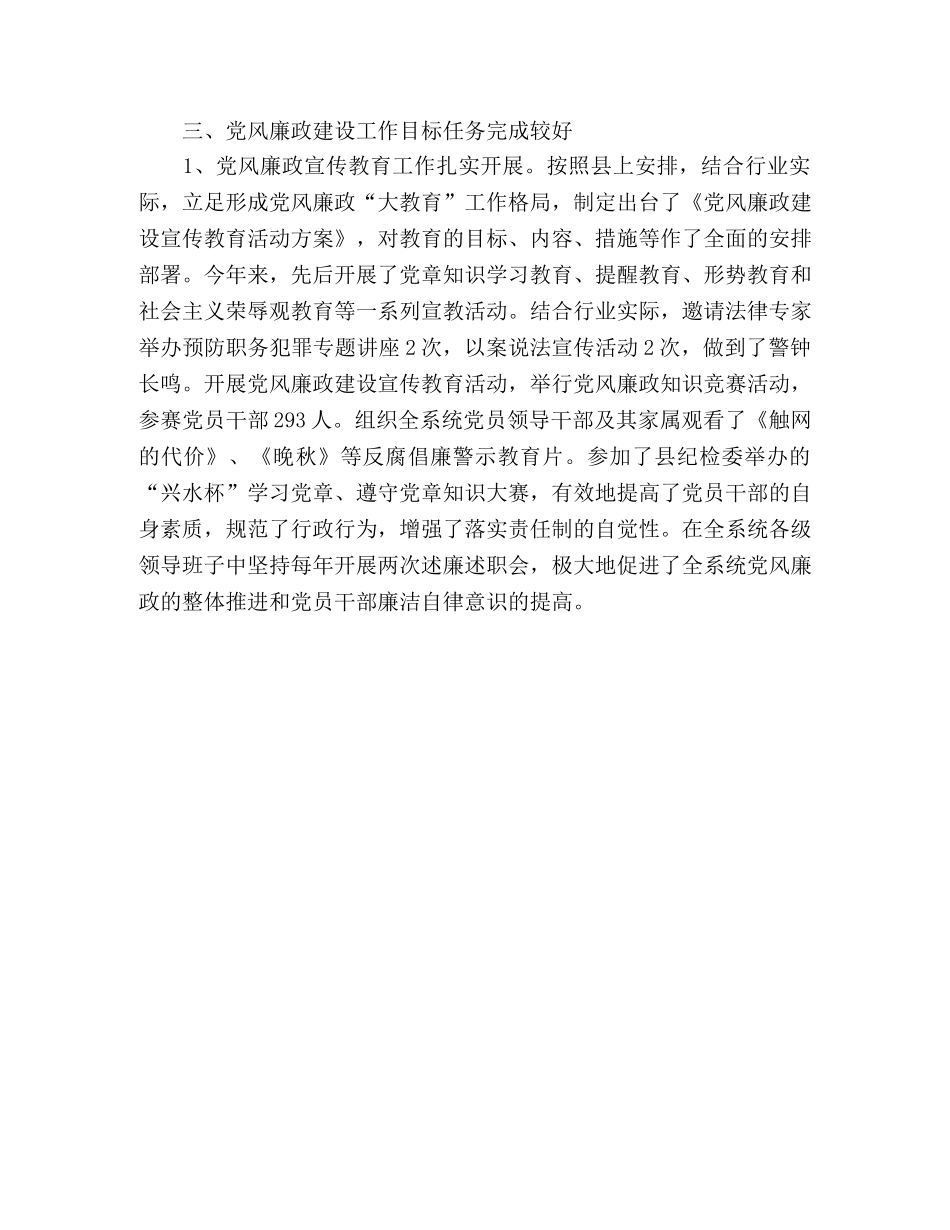 三、党风廉政建设工作目标任务完成较好

1、党风廉政宣传教育工作扎实开展。按照县上安排，结合行业实际，立足形成党风廉政“大教育”工作格局，制定出台了《党风廉政建设宣传教育活动方案》，对教育的目标、内容、措施等作了全面的安排部署。今年来，先后开展了党章知识学习教育、提醒教育、形势教育和社会主义荣辱观教育等一系列宣教活动。结合行业实际，邀请法律专家举办预防职务犯罪专题讲座2次，以案说法宣传活动2次，做到了警钟长鸣。开展党风廉政建设宣传教育活动，举行党风廉政知识竞赛活动，参赛党员干部293人。组织全系统党员领导干部及其家属观看了《触网的代价》、《晚秋》等反腐倡廉警示教育片。参加了县纪检委举办的“兴水杯”学习党章、遵守党章知识大赛，有效地提高了党员干部的自身素质，规范了行政行为，增强了落实责任制的自觉性。在全系统各级领导班子中坚持每年开展两次述廉述职会，极大地促进了全系统党风廉政的整体推进和党员干部廉洁自律意识的提高。